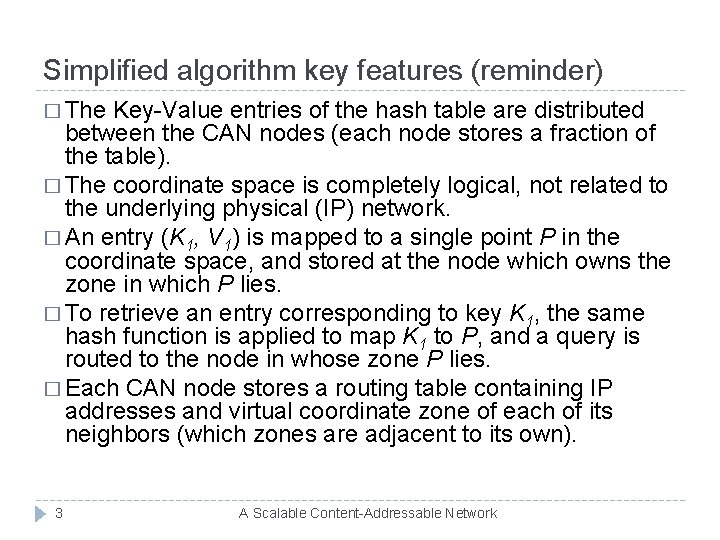 Simplified algorithm key features (reminder)

□ The Key-Value entries of the hash table are distributed between the CAN nodes (each node stores a fraction of the table).

□ The coordinate space is completely logical, not related to the underlying physical (IP) network.

□ An entry ($K_1$, $V_1$) is mapped to a single point $P$ in the coordinate space, and stored at the node which owns the zone in which $P$ lies.

□ To retrieve an entry corresponding to key $K_1$, the same hash function is applied to map $K_1$ to $P$, and a query is routed to the node in whose zone $P$ lies.

□ Each CAN node stores a routing table containing IP addresses and virtual coordinate zone of each of its neighbors (which zones are adjacent to its own).

3 A Scalable Content-Addressable Network